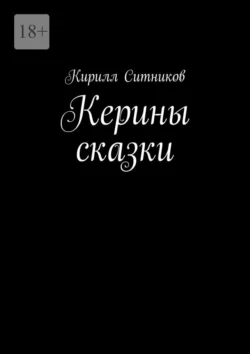 18+

Кирилл Ситников

Керины сказки